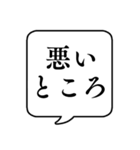 悪い
ところ